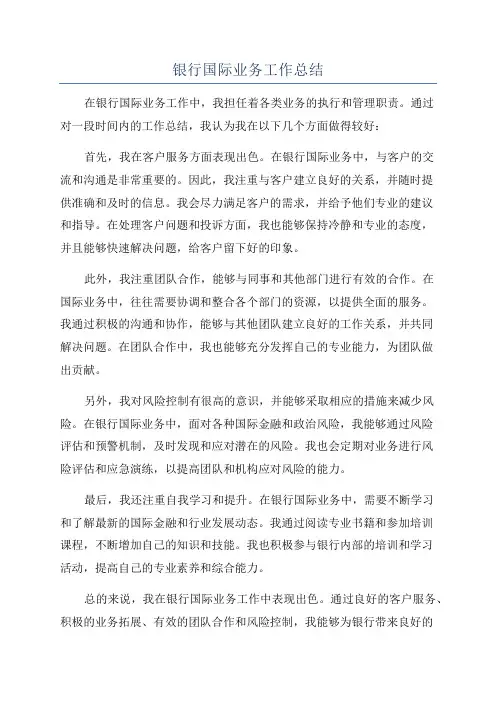 银行国际业务工作总结

在银行国际业务工作中，我担任着各类业务的执行和管理职责。通过对一段时间内的工作总结，我认为我在以下几个方面做得较好：

首先，我在客户服务方面表现出色。在银行国际业务中，与客户的交流和沟通是非常重要的。因此，我注重与客户建立良好的关系，并随时提供准确和及时的信息。我会尽力满足客户的需求，并给予他们专业的建议和指导。在处理客户问题和投诉方面，我也能够保持冷静和专业的态度，并且能够快速解决问题，给客户留下好的印象。

此外，我注重团队合作，能够与同事和其他部门进行有效的合作。在国际业务中，往往需要协调和整合各个部门的资源，以提供全面的服务。我通过积极的沟通和协作，能够与其他团队建立良好的工作关系，并共同解决问题。在团队合作中，我也能够充分发挥自己的专业能力，为团队做出贡献。

另外，我对风险控制有很高的意识，并能够采取相应的措施来减少风险。在银行国际业务中，面对各种国际金融和政治风险，我能够通过风险评估和预警机制，及时发现和应对潜在的风险。我也会定期对业务进行风险评估和应急演练，以提高团队和机构应对风险的能力。

最后，我还注重自我学习和提升。在银行国际业务中，需要不断学习和了解最新的国际金融和行业发展动态。我通过阅读专业书籍和参加培训课程，不断增加自己的知识和技能。我也积极参与银行内部的培训和学习活动，提高自己的专业素养和综合能力。

总的来说，我在银行国际业务工作中表现出色。通过良好的客户服务、积极的业务拓展、有效的团队合作和风险控制，我能够为银行带来良好的